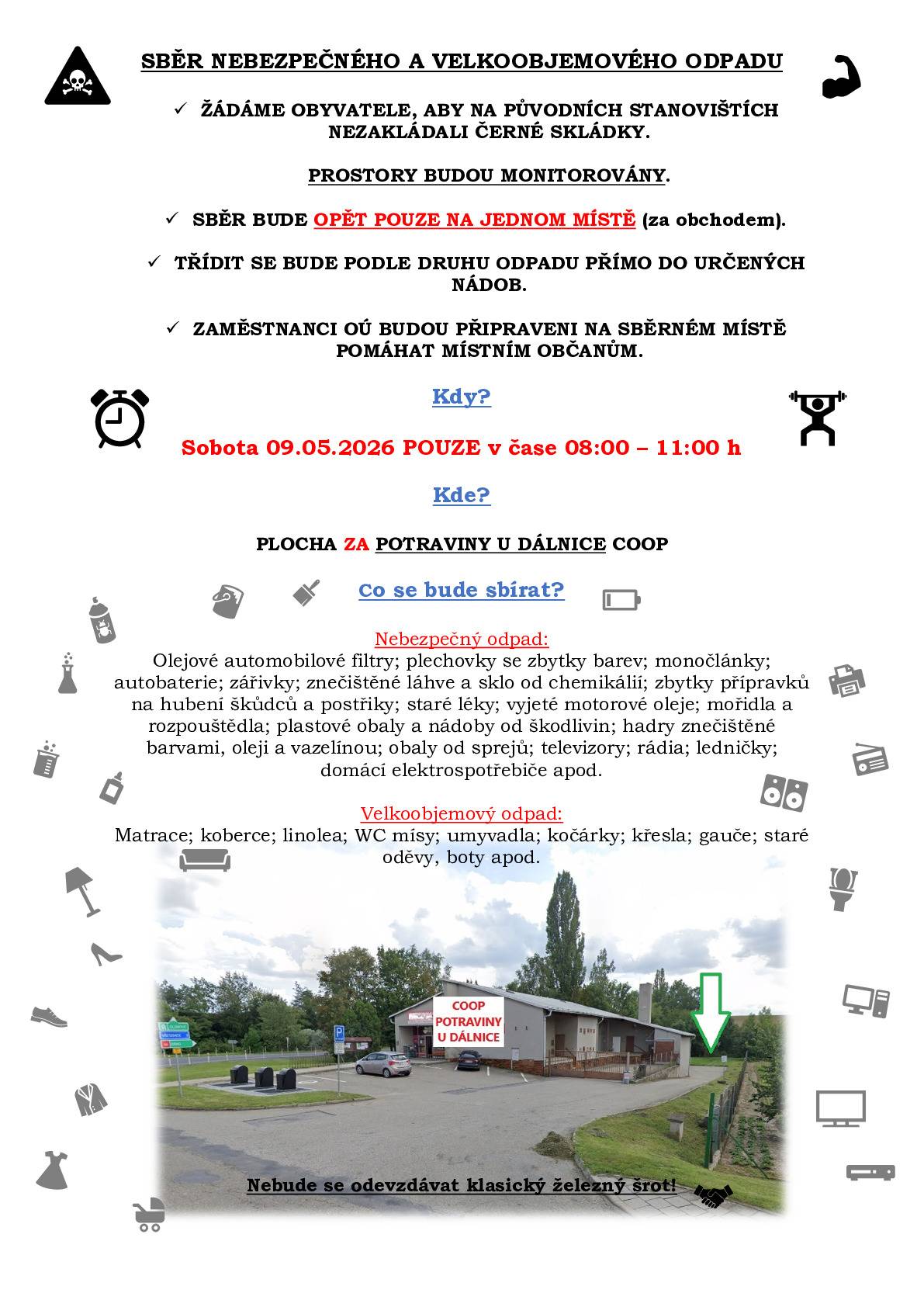 SBĚR NEBEZPEČNÉHO A VELKOOBJEMOVÉHO ODPADU

✓ ŽÁDÁME OBYVATELE, ABY NA PŮVODNÍCH STANOVIŠTÍCH NEZAKLÁDALI ČERNÉ SKLÁDKY.

PROSTORY BUDOU MONITOROVÁNY.

✓ SBĚR BUDE OPĚT POUZE NA JEDNOM MÍSTĚ (za obchodem).

✓ TŘÍDIT SE BUDE PODLE DRUHU ODPADU PŘÍMO DO URČENÝCH NÁDOB.

✓ ZAMĚSTNANCI OÚ BUDOU PŘIPRAVENI NA SBĚRNÉM MÍSTĚ POMÁHAT MÍSTNÍM OBČANŮM.

Kdy?

Sobota 09.05.2026 POUZE v čase 08:00 – 11:00 h

Kde?

PLOCHA ZA POTRAVINY U DÁLNICE COOP

Co se bude sbírat?

Nebezpečný odpad:
Olejové automobilové filtry; plechovky se zbytky barev; monočlánky; autobaterie; zářivky; znečištěné láhve a sklo od chemikálií; zbytky přípravků na hubení škůdců a postřiky; staré léky; vyjeté motorové oleje; mořidla a rozpouštědla; plastové obaly a nádoby od škodlivin; hadry znečištěné barvami, oleji a vazelínou; obaly od sprejů; televizory; rádia; ledničky; domácí elektrospotřebiče apod.

Velkoobjemový odpad:
Matrace; koberce; linolea; WC mísy; umyvadla; kočárky; křesla; gauče; staré oděvy, boty apod.

COOP POTRAVINY U DÁLNICE

Nebude se odevzdávat klasický železný šrot!